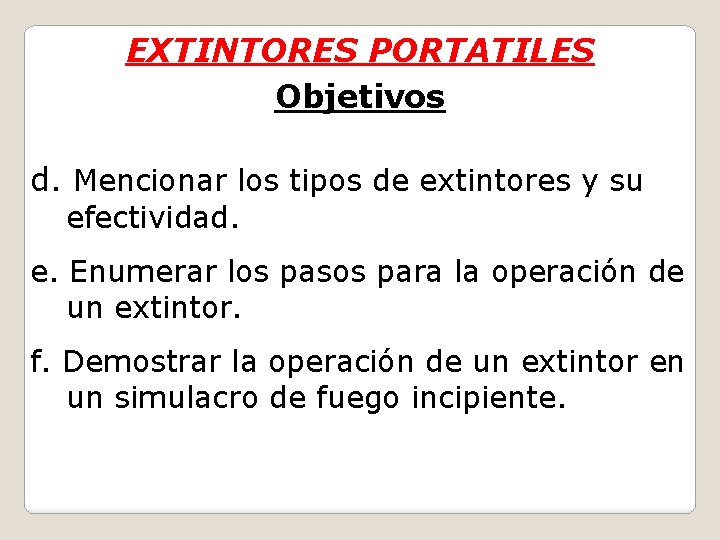 EXTINTORES PORTATILES

Objetivos

d. Mencionar los tipos de extintores y su efectividad.

e. Enumerar los pasos para la operación de un extintor.

f. Demostrar la operación de un extintor en un simulacro de fuego incipiente.